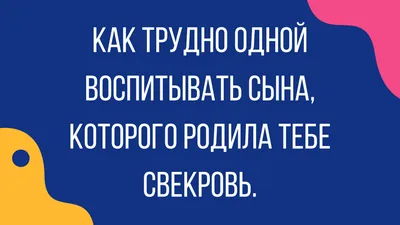 КАК ТРУДНО ОДНОЙ ВОСПИТЫВАТЬ СЫНА, КОТОРОГО РОДИЛА ТЕБЕ СВЕКРОВЬ.